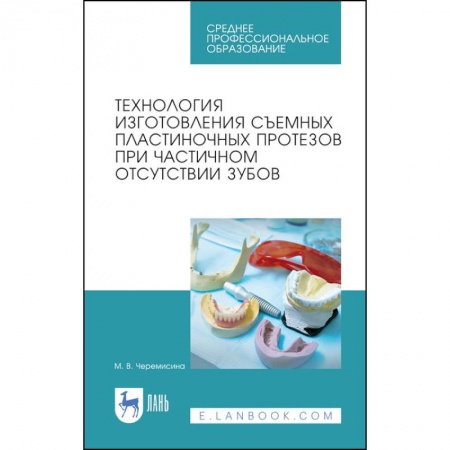 СРЕДНЕЕ ПРОФЕССИОНАЛЬНОЕ ОБРАЗОВАНИЕ

ТЕХНОЛОГИЯ ИЗГОТОВЛЕНИЯ СЪЕМНЫХ ПЛАСТИНОЧНЫХ ПРОТЕЗОВ ПРИ ЧАСТИЧНОМ ОТСУТСТВИИ ЗУБОВ

М. В. Черемисина

ЛАНЬ

E.LANBOOK.COM